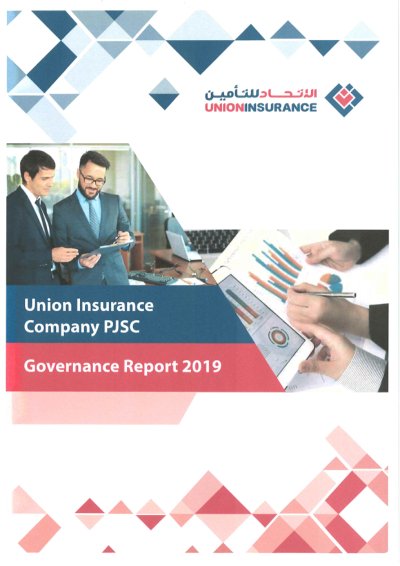 الاتحاد للتأمين
UNIONINSURANCE

Union Insurance
Company PJSC

Governance Report 2019